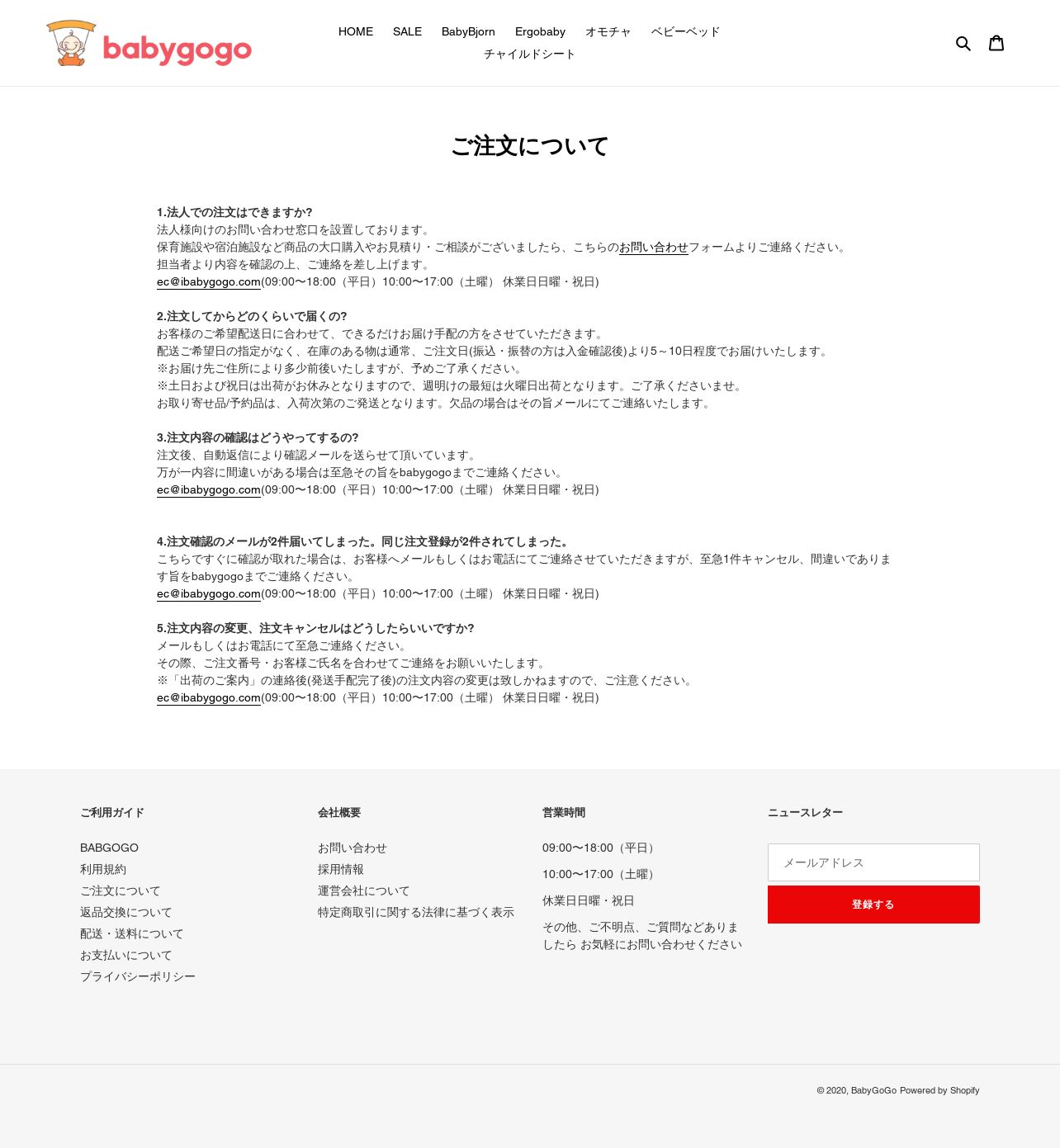 babygogo

HOME SALE BabyBjorn Ergobaby オモチャ ベビーベッド チャイルドシート

ご注文について

1.法人での注文はできますか?
法人様向けのお問い合わせ窓口を設置しております。
保育施設や宿泊施設など商品の大口購入やお見積り・ご相談がございましたら、こちらのお問い合わせフォームよりご連絡ください。
担当者より内容を確認の上、ご連絡を差し上げます。
ec@ibabygogo.com(09:00〜18:00（平日）10:00〜17:00（土曜） 休業日日曜・祝日)

2.注文してからどのくらいで届くの?
お客様のご希望配送日に合わせて、できるだけお届け手配の方をさせていただきます。
配送ご希望日の指定がなく、在庫のある物は通常、ご注文日(振込・振替の方は入金確認後)より5～10日程度でお届けいたします。
※お届け先ご住所により多少前後いたしますが、予めご了承ください。
※土日および祝日は出荷がお休みとなりますので、週明けの最短は火曜日出荷となります。ご了承くださいませ。
お取り寄せ品/予約品は、入荷次第のご発送となります。欠品の場合はその旨メールにてご連絡いたします。

3.注文内容の確認はどうやってするの?
注文後、自動返信により確認メールを送らせて頂いています。
万が一内容に間違いがある場合は至急その旨をbabygogoまでご連絡ください。
ec@ibabygogo.com(09:00〜18:00（平日）10:00〜17:00（土曜） 休業日日曜・祝日)

4.注文確認のメールが2件届いてしまった。同じ注文登録が2件されてしまった。
こちらですぐに確認が取れた場合は、お客様へメールもしくはお電話にてご連絡させていただきますが、至急1件キャンセル、間違いであります旨をbabygogoまでご連絡ください。
ec@ibabygogo.com(09:00〜18:00（平日）10:00〜17:00（土曜） 休業日日曜・祝日)

5.注文内容の変更、注文キャンセルはどうしたらいいですか?
メールもしくはお電話にて至急ご連絡ください。
その際、ご注文番号・お客様ご氏名を合わせてご連絡をお願いいたします。
※「出荷のご案内」の連絡後(発送手配完了後)の注文内容の変更は致しかねますので、ご注意ください。
ec@ibabygogo.com(09:00〜18:00（平日）10:00〜17:00（土曜） 休業日日曜・祝日)

ご利用ガイド
BABGOGO
利用規約
ご注文について
返品交換について
配送・送料について
お支払いについて
プライバシーポリシー

会社概要
お問い合わせ
採用情報
運営会社について
特定商取引に関する法律に基づく表示

営業時間
09:00〜18:00（平日）
10:00〜17:00（土曜）
休業日日曜・祝日
その他、ご不明点、ご質問などありましたら お気軽にお問い合わせください

ニュースレター
メールアドレス
登録する

© 2020, BabyGoGo Powered by Shopify